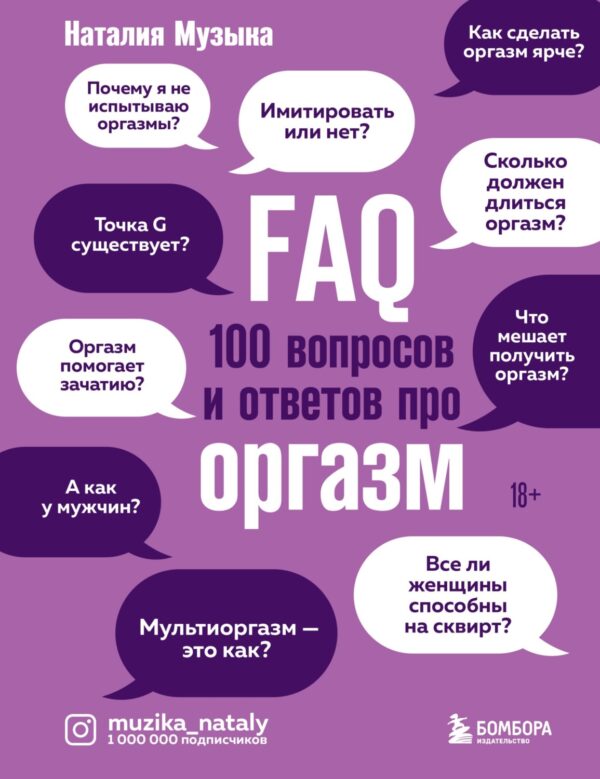 Наталия Музыка

Как сделать оргазм ярче?

Почему я не испытываю оргазмы?

Имитировать или нет?

Сколько должен длиться оргазм?

Точка G существует?

FAQ

100 вопросов и ответов про оргазм

Что мешает получить оргазм?

Оргазм помогает зачатию?

А как у мужчин?

18+

Все ли женщины способны на сквирт?

Мультиоргазм — это как?

muzika_nataly
1 000 000 подписчиков

БОМБОРА
ИЗДАТЕЛЬСТВО